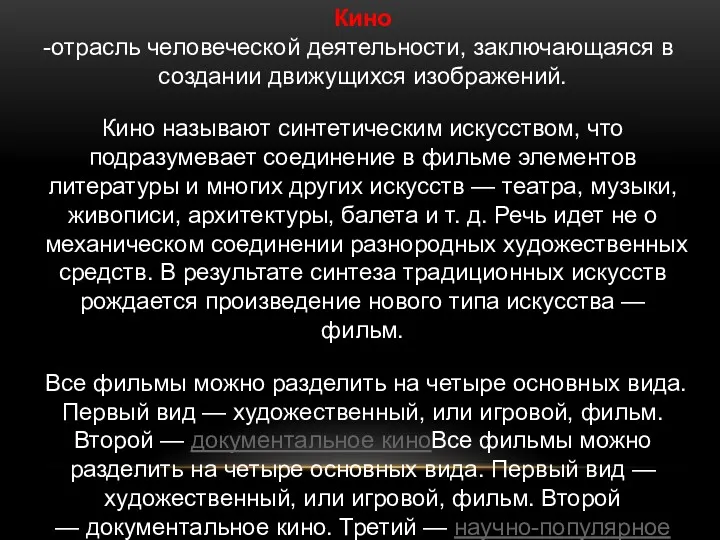 Кино
-отрасль человеческой деятельности, заключающаяся в создании движущихся изображений.

Кино называют синтетическим искусством, что подразумевает соединение в фильме элементов литературы и многих других искусств — театра, музыки, живописи, архитектуры, балета и т. д. Речь идет не о механическом соединении разнородных художественных средств. В результате синтеза традиционных искусств рождается произведение нового типа искусства — фильм.

Все фильмы можно разделить на четыре основных вида. Первый вид — художественный, или игровой, фильм. Второй — документальное киноВсе фильмы можно разделить на четыре основных вида. Первый вид — художественный, или игровой, фильм. Второй — документальное кино. Третий — научно-популярное